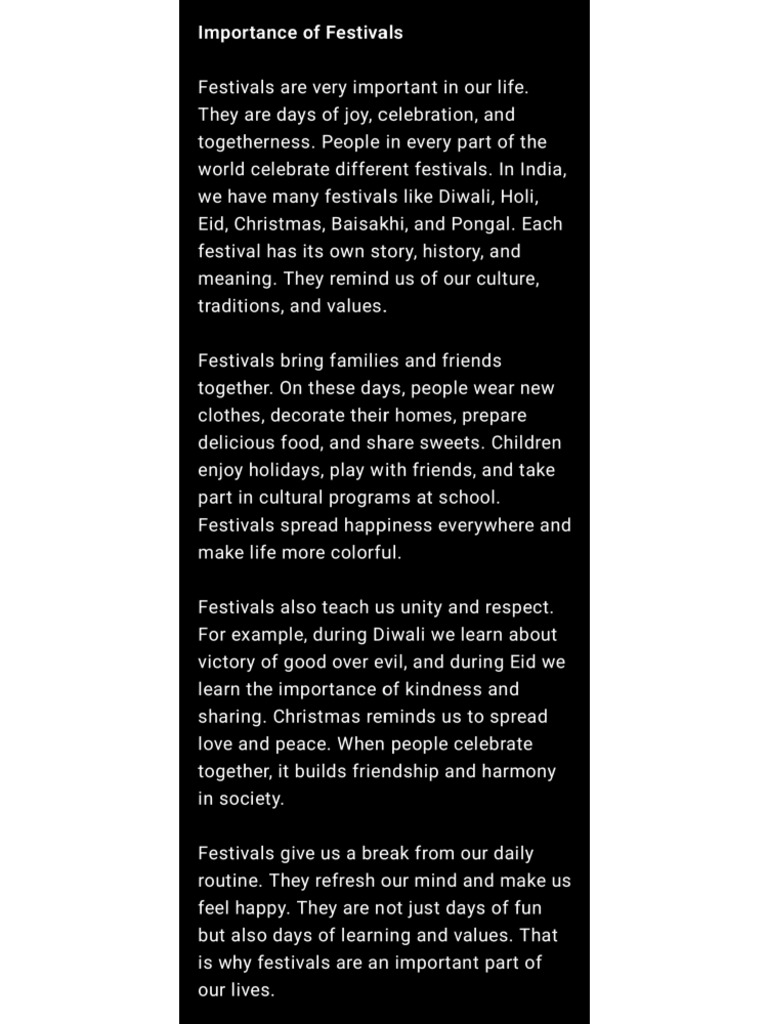 Importance of Festivals

Festivals are very important in our life. They are days of joy, celebration, and togetherness. People in every part of the world celebrate different festivals. In India, we have many festivals like Diwali, Holi, Eid, Christmas, Baisakhi, and Pongal. Each festival has its own story, history, and meaning. They remind us of our culture, traditions, and values.

Festivals bring families and friends together. On these days, people wear new clothes, decorate their homes, prepare delicious food, and share sweets. Children enjoy holidays, play with friends, and take part in cultural programs at school. Festivals spread happiness everywhere and make life more colorful.

Festivals also teach us unity and respect. For example, during Diwali we learn about victory of good over evil, and during Eid we learn the importance of kindness and sharing. Christmas reminds us to spread love and peace. When people celebrate together, it builds friendship and harmony in society.

Festivals give us a break from our daily routine. They refresh our mind and make us feel happy. They are not just days of fun but also days of learning and values. That is why festivals are an important part of our lives.